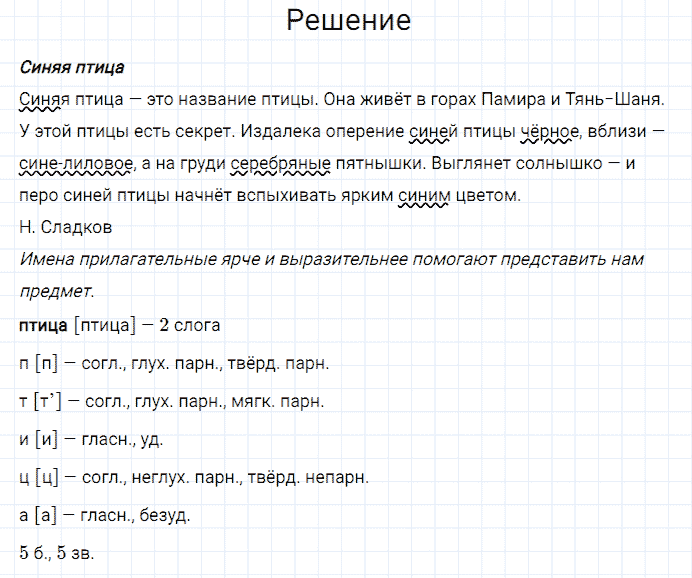 Решение

Синяя птица

Синяя птица — это название птицы. Она живёт в горах Памира и Тянь-Шаня. У этой птицы есть секрет. Издалека оперение синей птицы чёрное, вблизи — сине-лиловое, а на груди серебряные пятнышки. Выглянет солнышко — и перо синей птицы начнёт вспыхивать ярким синим цветом.
Н. Сладков

Имена прилагательные ярче и выразительнее помогают представить нам предмет.

птица [птица] — 2 слога

п [п] — согл., глух. парн., твёрд. парн.

т [т'] — согл., глух. парн., мягк. парн.

и [и] — гласн., уд.

ц [ц] — согл., неглух. парн., твёрд. непарн.

а [а] — гласн., безуд.

5 б., 5 зв.